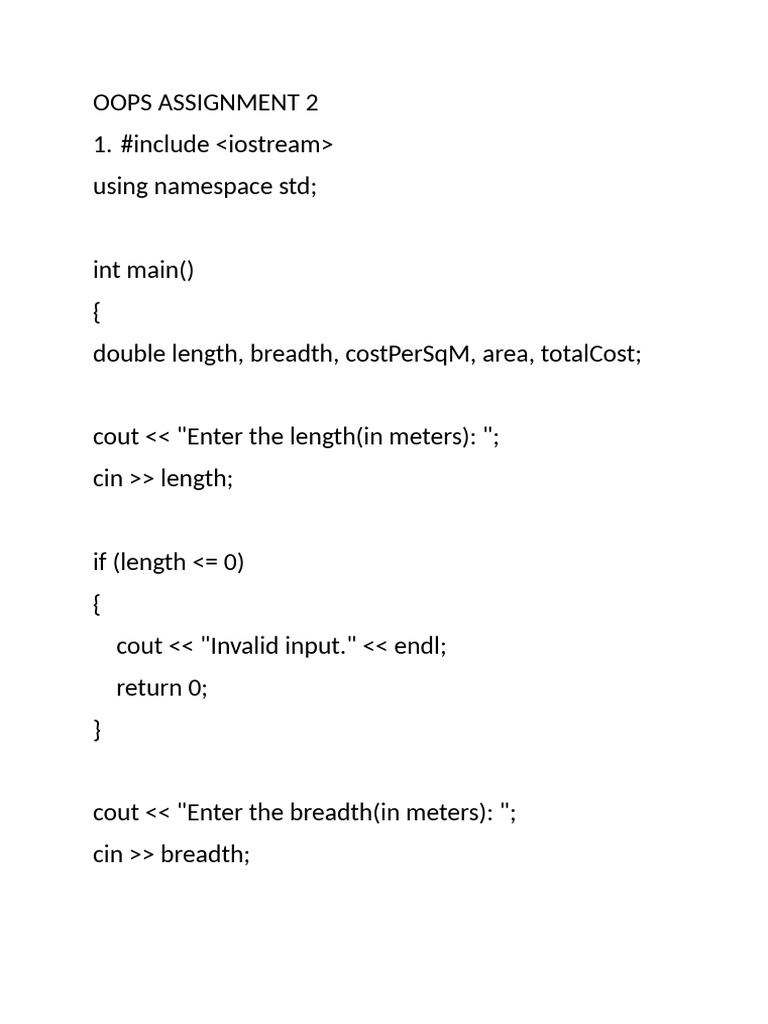 OOPS ASSIGNMENT 2

1. #include <iostream>

using namespace std;

int main()

{

double length, breadth, costPerSqM, area, totalCost;

cout << "Enter the length(in meters): ";

cin >> length;

if (length <= 0)

{

cout << "Invalid input." << endl;

return 0;

}

cout << "Enter the breadth(in meters): ";

cin >> breadth;